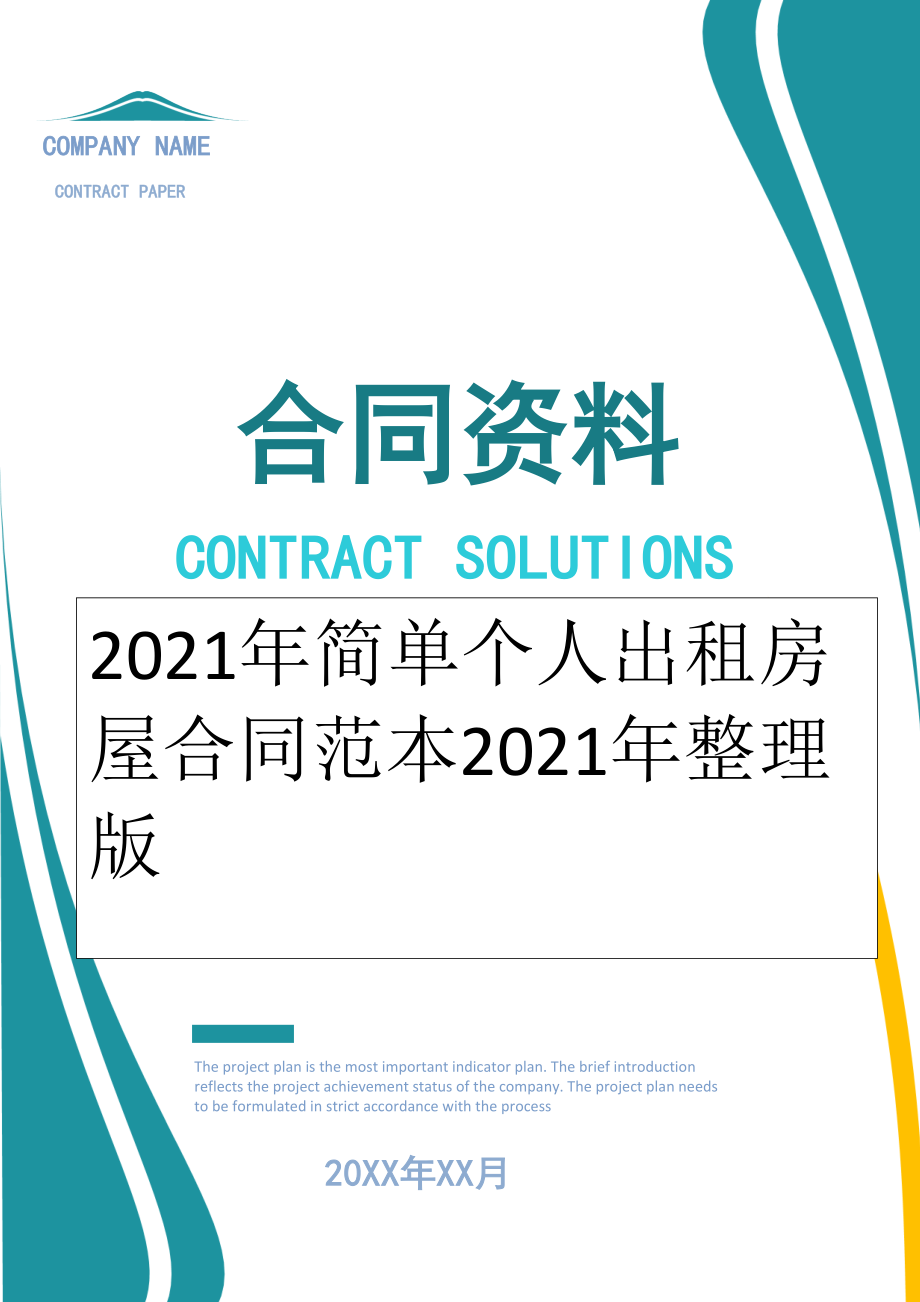 COMPANY NAME

CONTRACT PAPER

合同资料

CONTRACT SOLUTIONS

2021年简单个人出租房屋合同范本2021年整理版

The project plan is the most important indicator plan. The brief introduction reflects the project achievement status of the company. The project plan needs to be formulated in strict accordance with the process

20XX年XX月